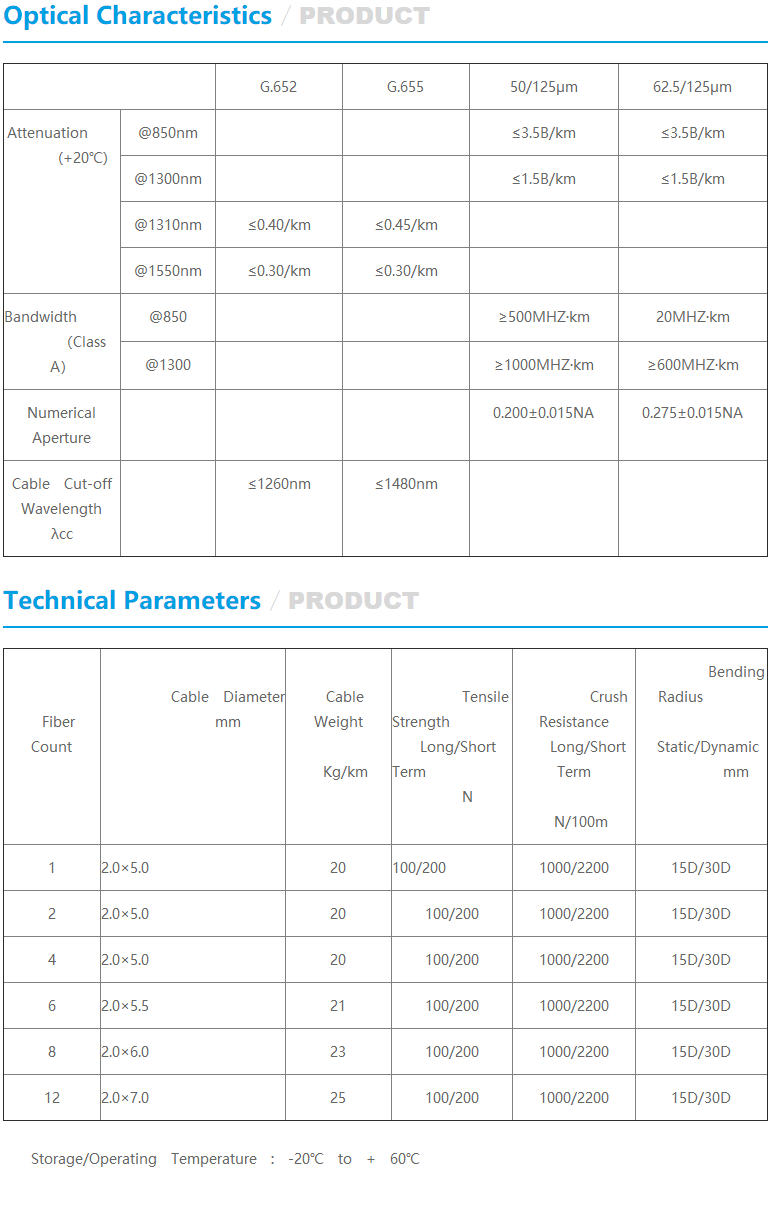 Optical Characteristics / PRODUCT

| | | G.652 | G.655 | 50/125μm | 62.5/125μm |
|---|---|---|---|---|---|
| Attenuation (+20℃) | @850nm | | | ≤3.5B/km | ≤3.5B/km |
| | @1300nm | | | ≤1.5B/km | ≤1.5B/km |
| | @1310nm | ≤0.40/km | ≤0.45/km | | |
| | @1550nm | ≤0.30/km | ≤0.30/km | | |
| Bandwidth (Class A) | @850 | | | ≥500MHZ·km | 20MHZ·km |
| | @1300 | | | ≥1000MHZ·km | ≥600MHZ·km |
| Numerical Aperture | | | | 0.200±0.015NA | 0.275±0.015NA |
| Cable Cut-off Wavelength λcc | | ≤1260nm | ≤1480nm | | |

Technical Parameters / PRODUCT

| Fiber Count | Cable Diameter mm | Cable Weight Kg/km | Tensile Strength Long/Short Term N | Crush Resistance Long/Short Term N/100m | Bending Radius Static/Dynamic mm |
|---|---|---|---|---|---|
| 1 | 2.0×5.0 | 20 | 100/200 | 1000/2200 | 15D/30D |
| 2 | 2.0×5.0 | 20 | 100/200 | 1000/2200 | 15D/30D |
| 4 | 2.0×5.0 | 20 | 100/200 | 1000/2200 | 15D/30D |
| 6 | 2.0×5.5 | 21 | 100/200 | 1000/2200 | 15D/30D |
| 8 | 2.0×6.0 | 23 | 100/200 | 1000/2200 | 15D/30D |
| 12 | 2.0×7.0 | 25 | 100/200 | 1000/2200 | 15D/30D |

Storage/Operating Temperature : -20℃ to + 60℃